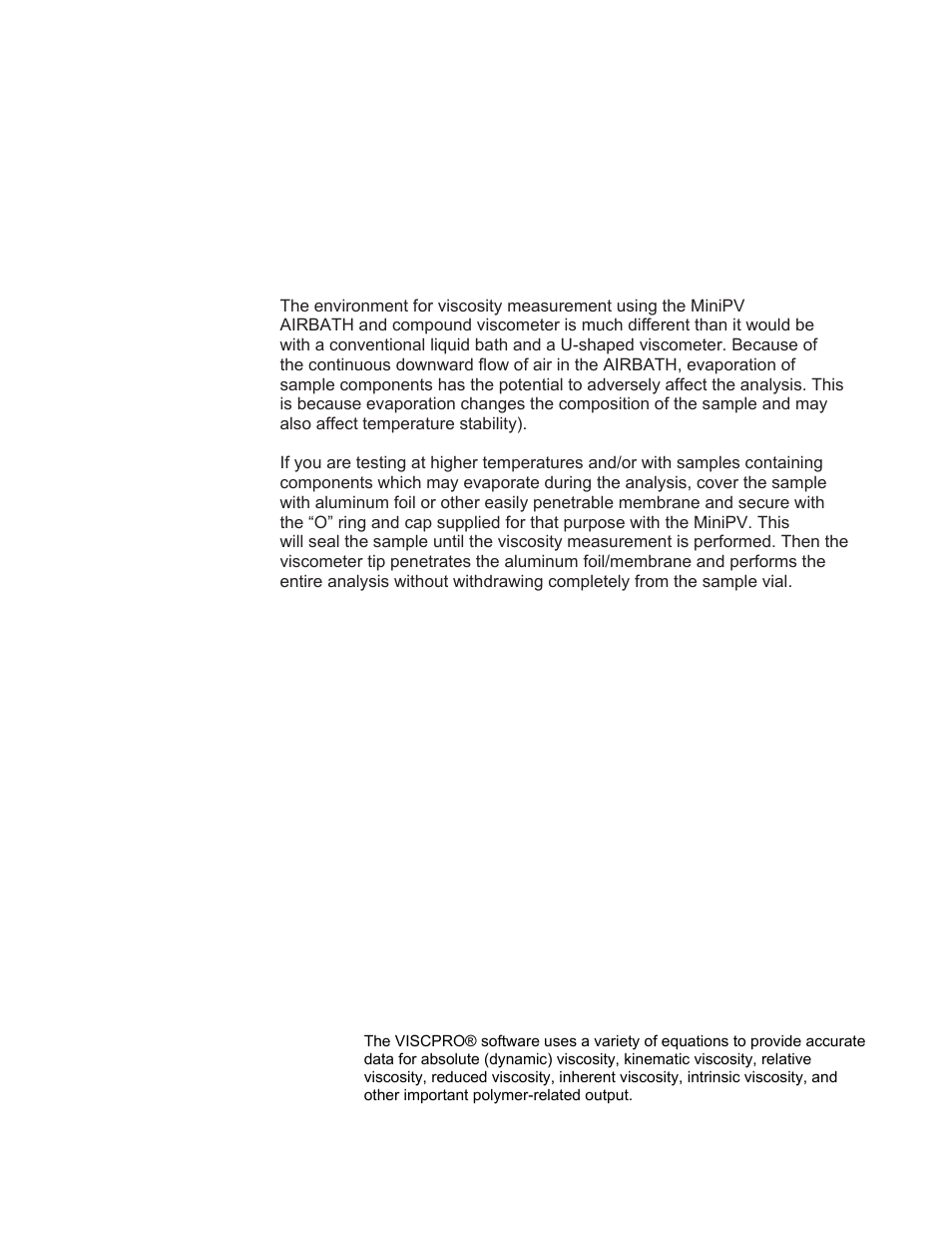 The environment for viscosity measurement using the MiniPV AIRBATH and compound viscometer is much different than it would be with a conventional liquid bath and a U-shaped viscometer. Because of the continuous downward flow of air in the AIRBATH, evaporation of sample components has the potential to adversely affect the analysis. This is because evaporation changes the composition of the sample and may also affect temperature stability).

If you are testing at higher temperatures and/or with samples containing components which may evaporate during the analysis, cover the sample with aluminum foil or other easily penetrable membrane and secure with the “O” ring and cap supplied for that purpose with the MiniPV. This will seal the sample until the viscosity measurement is performed. Then the viscometer tip penetrates the aluminum foil/membrane and performs the entire analysis without withdrawing completely from the sample vial.

The VISCPRO® software uses a variety of equations to provide accurate data for absolute (dynamic) viscosity, kinematic viscosity, relative viscosity, reduced viscosity, inherent viscosity, intrinsic viscosity, and other important polymer-related output.